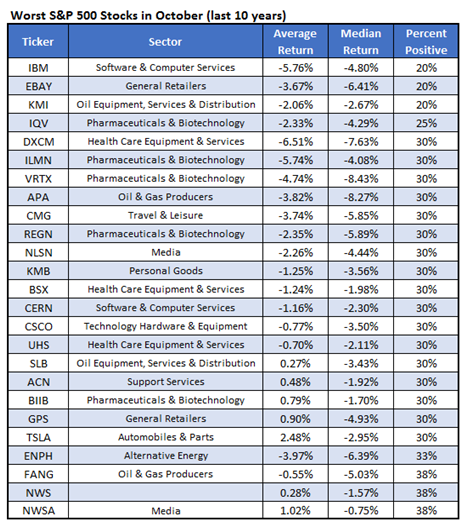 Worst S&P 500 Stocks in October (last 10 years)

| Ticker | Sector | Average Return | Median Return | Percent Positive |
|---|---|---|---|---|
| IBM | Software & Computer Services | -5.76% | -4.80% | 20% |
| EBAY | General Retailers | -3.67% | -6.41% | 20% |
| KMI | Oil Equipment, Services & Distribution | -2.06% | -2.67% | 20% |
| IQV | Pharmaceuticals & Biotechnology | -2.33% | -4.29% | 25% |
| DXCM | Health Care Equipment & Services | -6.51% | -7.63% | 30% |
| ILMN | Pharmaceuticals & Biotechnology | -5.74% | -4.08% | 30% |
| VRTX | Pharmaceuticals & Biotechnology | -4.74% | -8.43% | 30% |
| APA | Oil & Gas Producers | -3.82% | -8.27% | 30% |
| CMG | Travel & Leisure | -3.74% | -5.85% | 30% |
| REGN | Pharmaceuticals & Biotechnology | -2.35% | -5.89% | 30% |
| NLSN | Media | -2.26% | -4.44% | 30% |
| KMB | Personal Goods | -1.25% | -3.56% | 30% |
| BSX | Health Care Equipment & Services | -1.24% | -1.98% | 30% |
| CERN | Software & Computer Services | -1.16% | -2.30% | 30% |
| CSCO | Technology Hardware & Equipment | -0.77% | -3.50% | 30% |
| UHS | Health Care Equipment & Services | -0.70% | -2.11% | 30% |
| SLB | Oil Equipment, Services & Distribution | 0.27% | -3.43% | 30% |
| ACN | Support Services | 0.48% | -1.92% | 30% |
| BIIB | Pharmaceuticals & Biotechnology | 0.79% | -1.70% | 30% |
| GPS | General Retailers | 0.90% | -4.93% | 30% |
| TSLA | Automobiles & Parts | 2.48% | -2.95% | 30% |
| ENPH | Alternative Energy | -3.97% | -6.39% | 33% |
| FANG | Oil & Gas Producers | -0.55% | -5.03% | 38% |
| NWS | | 0.28% | -1.57% | 38% |
| NWSA | Media | 1.02% | -0.75% | 38% |